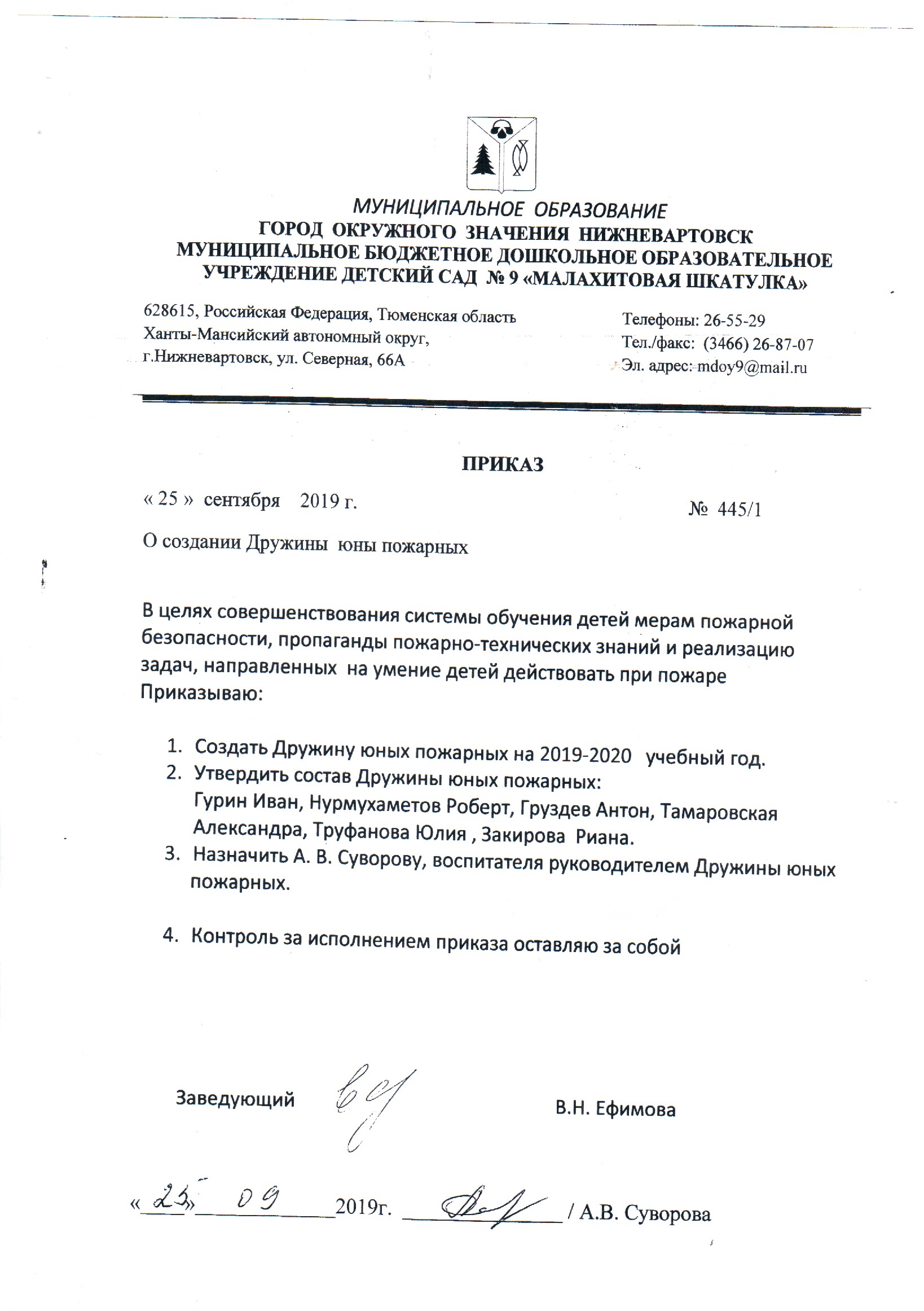 МУНИЦИПАЛЬНОЕ ОБРАЗОВАНИЕ
ГОРОД ОКРУЖНОГО ЗНАЧЕНИЯ НИЖНЕВАРТОВСК
МУНИЦИПАЛЬНОЕ БЮДЖЕТНОЕ ДОШКОЛЬНОЕ ОБРАЗОВАТЕЛЬНОЕ УЧРЕЖДЕНИЕ ДЕТСКИЙ САД № 9 «МАЛАХИТОВАЯ ШКАТУЛКА»

628615, Российская Федерация, Тюменская область
Ханты-Мансийский автономный округ,
г.Нижневартовск, ул. Северная, 66А

Телефоны: 26-55-29
Тел./факс: (3466) 26-87-07
Эл. адрес: mdoy9@mail.ru

ПРИКАЗ

« 25 » сентября 2019 г.

№ 445/1

О создании Дружины юны пожарных

В целях совершенствования системы обучения детей мерам пожарной безопасности, пропаганды пожарно-технических знаний и реализацию задач, направленных на умение детей действовать при пожаре Приказываю:

1. Создать Дружину юных пожарных на 2019-2020 учебный год.
2. Утвердить состав Дружины юных пожарных:
Гурин Иван, Нурмухаметов Роберт, Груздев Антон, Тамаровская Александра, Труфанова Юлия , Закирова Риана.
3. Назначить А. В. Суворову, воспитателя руководителем Дружины юных пожарных.

4. Контроль за исполнением приказа оставляю за собой

Заведующий В.Н. Ефимова

«25» 09 2019г. / А.В. Суворова